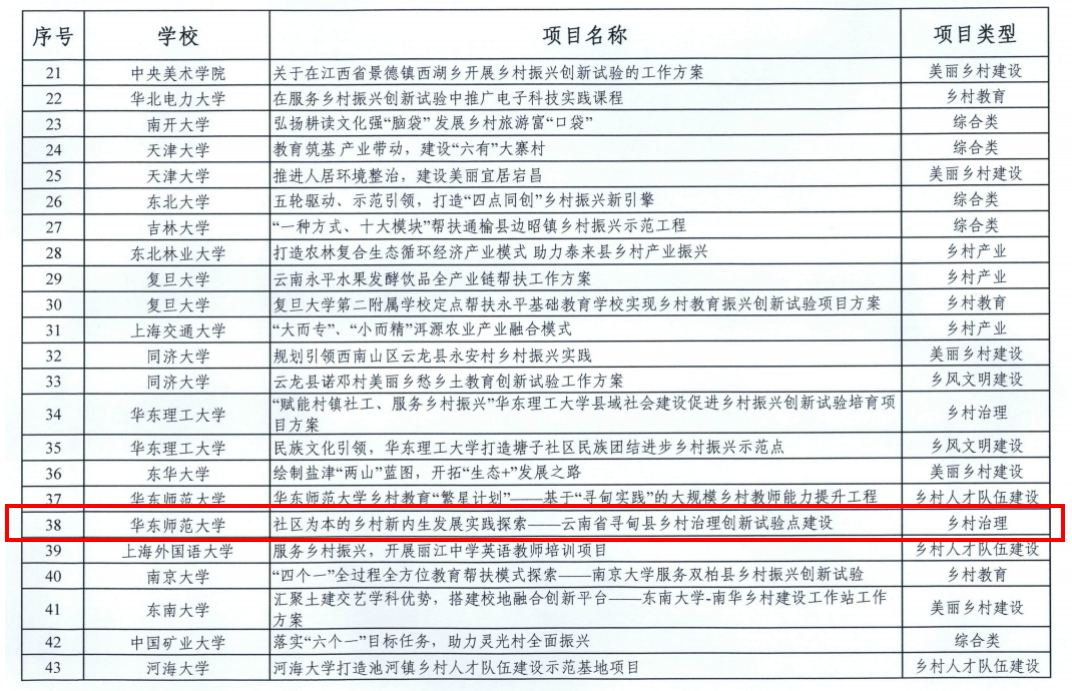 | 序号 | 学校 | 项目名称 | 项目类型 |
|---|---|---|---|
| 21 | 中央美术学院 | 关于在江西省景德镇西湖乡开展乡村振兴创新试验的工作方案 | 美丽乡村建设 |
| 22 | 华北电力大学 | 在服务乡村振兴创新试验中推广电子科技实践课程 | 乡村教育 |
| 23 | 南开大学 | 弘扬耕读文化强“脑袋”发展乡村旅游富“口袋” | 综合类 |
| 24 | 天津大学 | 教育筑基产业带动，建设“六有”大寨村 | 综合类 |
| 25 | 天津大学 | 推进人居环境整治，建设美丽宜居宕昌 | 美丽乡村建设 |
| 26 | 东北大学 | 五轮驱动、示范引领，打造“四点同创”乡村振兴新引擎 | 综合类 |
| 27 | 吉林大学 | “一种方式、十大模块”帮扶通榆县边昭镇乡村振兴示范工程 | 综合类 |
| 28 | 东北林业大学 | 打造农林复合生态循环经济产业模式 助力泰来县乡村产业振兴 | 乡村产业 |
| 29 | 复旦大学 | 云南永平水果发酵饮品全产业链帮扶工作方案 | 乡村产业 |
| 30 | 复旦大学 | 复旦大学第二附属学校定点帮扶永平基础教育学校实现乡村教育振兴创新试验项目方案 | 乡村教育 |
| 31 | 上海交通大学 | “大而专”、“小而精”洱源农业产业融合模式 | 乡村产业 |
| 32 | 同济大学 | 规划引领西南山区云龙县永安村乡村振兴实践 | 美丽乡村建设 |
| 33 | 同济大学 | 云龙县诺邓村美丽乡愁乡土教育创新试验工作方案 | 乡风文明建设 |
| 34 | 华东理工大学 | “赋能村镇社工、服务乡村振兴”华东理工大学县域社会建设促进乡村振兴创新试验培育项目方案 | 乡村治理 |
| 35 | 华东理工大学 | 民族文化引领，华东理工大学打造塘子社区民族团结进步乡村振兴示范点 | 乡风文明建设 |
| 36 | 东华大学 | 绘制盐津“两山”蓝图，开拓“生态+”发展之路 | 美丽乡村建设 |
| 37 | 华东师范大学 | 华东师范大学乡村教育“繁星计划”——基于“寻甸实践”的大规模乡村教师能力提升工程 | 乡村人才队伍建设 |
| 38 | 华东师范大学 | 社区为本的乡村新内生发展实践探索——云南省寻甸县乡村治理创新试验点建设 | 乡村治理 |
| 39 | 上海外国语大学 | 服务乡村振兴，开展丽江中学英语教师培训项目 | 乡村人才队伍建设 |
| 40 | 南京大学 | “四个一”全过程全方位教育帮扶模式探索——南京大学服务双柏县乡村振兴创新试验 | 乡村教育 |
| 41 | 东南大学 | 汇聚土建交艺学科优势，搭建校地融合创新平台——东南大学-南华乡村建设工作站工作方案 | 美丽乡村建设 |
| 42 | 中国矿业大学 | 落实“六个一”目标任务，助力灵光村全面振兴 | 综合类 |
| 43 | 河海大学 | 河海大学打造池河镇乡村人才队伍建设示范基地项目 | 乡村人才队伍建设 |